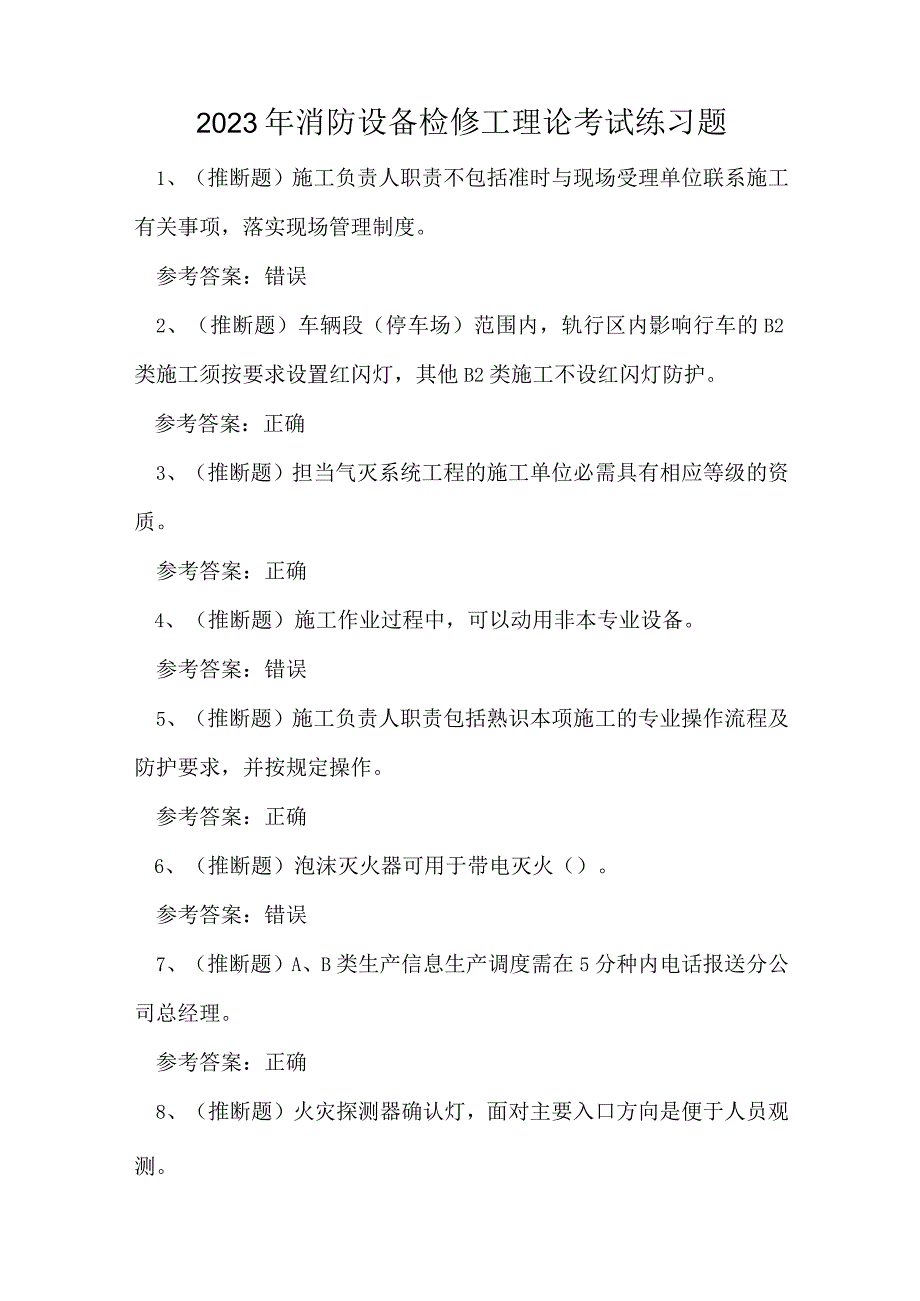 2023年消防设备检修工理论考试练习题

1、（推断题）施工负责人职责不包括准时与现场受理单位联系施工有关事项，落实现场管理制度。

参考答案：错误

2、（推断题）车辆段（停车场）范围内，轨行区内影响行车的B2类施工须按要求设置红闪灯，其他B2类施工不设红闪灯防护。

参考答案：正确

3、（推断题）担当气灭系统工程的施工单位必需具有相应等级的资质。

参考答案：正确

4、（推断题）施工作业过程中，可以动用非本专业设备。

参考答案：错误

5、（推断题）施工负责人职责包括熟识本项施工的专业操作流程及防护要求，并按规定操作。

参考答案：正确

6、（推断题）泡沫灭火器可用于带电灭火（）。

参考答案：错误

7、（推断题）A、B类生产信息生产调度需在5分种内电话报送分公司总经理。

参考答案：正确

8、（推断题）火灾探测器确认灯，面对主要入口方向是便于人员观测。